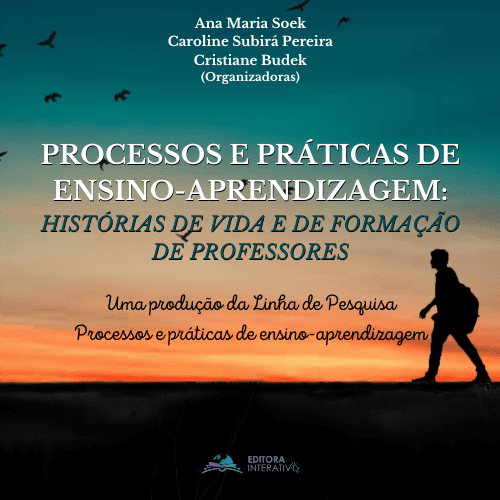 Ana Maria Soek
Caroline Subirá Pereira
Cristiane Budek
(Organizadoras)

PROCESSOS E PRÁTICAS DE ENSINO-APRENDIZAGEM:
HISTÓRIAS DE VIDA E DE FORMAÇÃO DE PROFESSORES

Uma produção da Linha de Pesquisa
Processos e práticas de ensino-aprendizagem

EDITORA
INTERATIVA